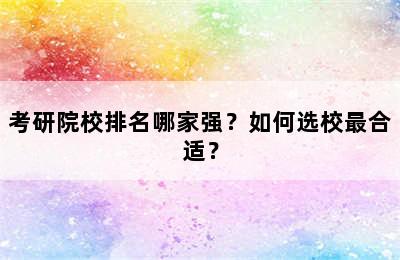 考研院校排名哪家强？如何选校最合适？